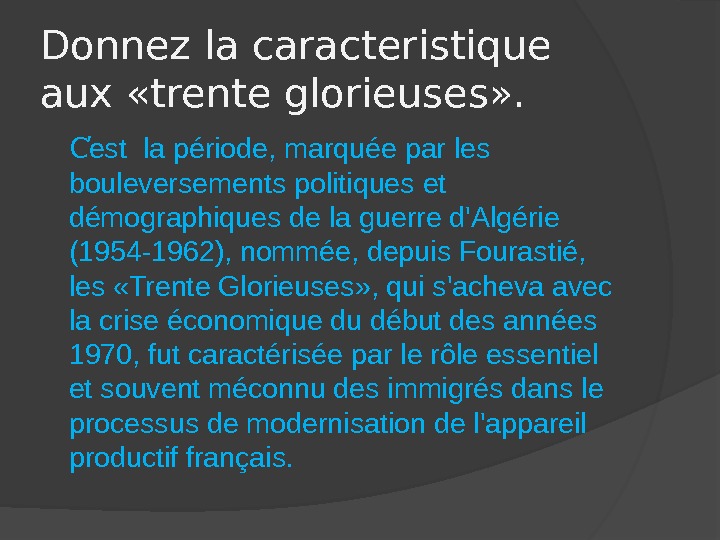 Donnez la caracteristique aux «trente glorieuses».

C'est la période, marquée par les bouleversements politiques et démographiques de la guerre d'Algérie (1954-1962), nommée, depuis Fourastié, les «Trente Glorieuses», qui s'acheva avec la crise économique du début des années 1970, fut caractérisée par le rôle essentiel et souvent méconnu des immigrés dans le processus de modernisation de l'appareil productif français.